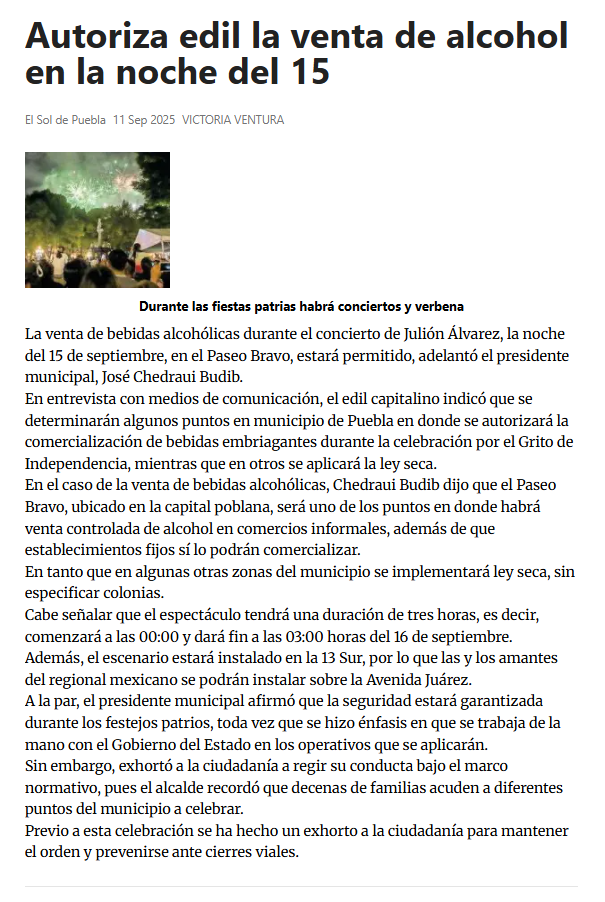 Autoriza edil la venta de alcohol en la noche del 15

El Sol de Puebla 11 Sep 2025 VICTORIA VENTURA

Durante las fiestas patrias habrá conciertos y verbena

La venta de bebidas alcohólicas durante el concierto de Julión Álvarez, la noche del 15 de septiembre, en el Paseo Bravo, estará permitido, adelantó el presidente municipal, José Chedraui Budib.

En entrevista con medios de comunicación, el edil capitalino indicó que se determinarán algunos puntos en municipio de Puebla en donde se autorizará la comercialización de bebidas embriagantes durante la celebración por el Grito de Independencia, mientras que en otros se aplicará la ley seca.

En el caso de la venta de bebidas alcohólicas, Chedraui Budib dijo que el Paseo Bravo, ubicado en la capital poblana, será uno de los puntos en donde habrá venta controlada de alcohol en comercios informales, además de que establecimientos fijos sí lo podrán comercializar.

En tanto que en algunas otras zonas del municipio se implementará ley seca, sin especificar colonias.

Cabe señalar que el espectáculo tendrá una duración de tres horas, es decir, comenzará a las 00:00 y dará fin a las 03:00 horas del 16 de septiembre.

Además, el escenario estará instalado en la 13 Sur, por lo que las y los amantes del regional mexicano se podrán instalar sobre la Avenida Juárez.

A la par, el presidente municipal afirmó que la seguridad estará garantizada durante los festejos patrios, toda vez que se hizo énfasis en que se trabaja de la mano con el Gobierno del Estado en los operativos que se aplicarán.

Sin embargo, exhortó a la ciudadanía a regir su conducta bajo el marco normativo, pues el alcalde recordó que decenas de familias acuden a diferentes puntos del municipio a celebrar.

Previo a esta celebración se ha hecho un exhorto a la ciudadanía para mantener el orden y prevenirse ante cierres viales.